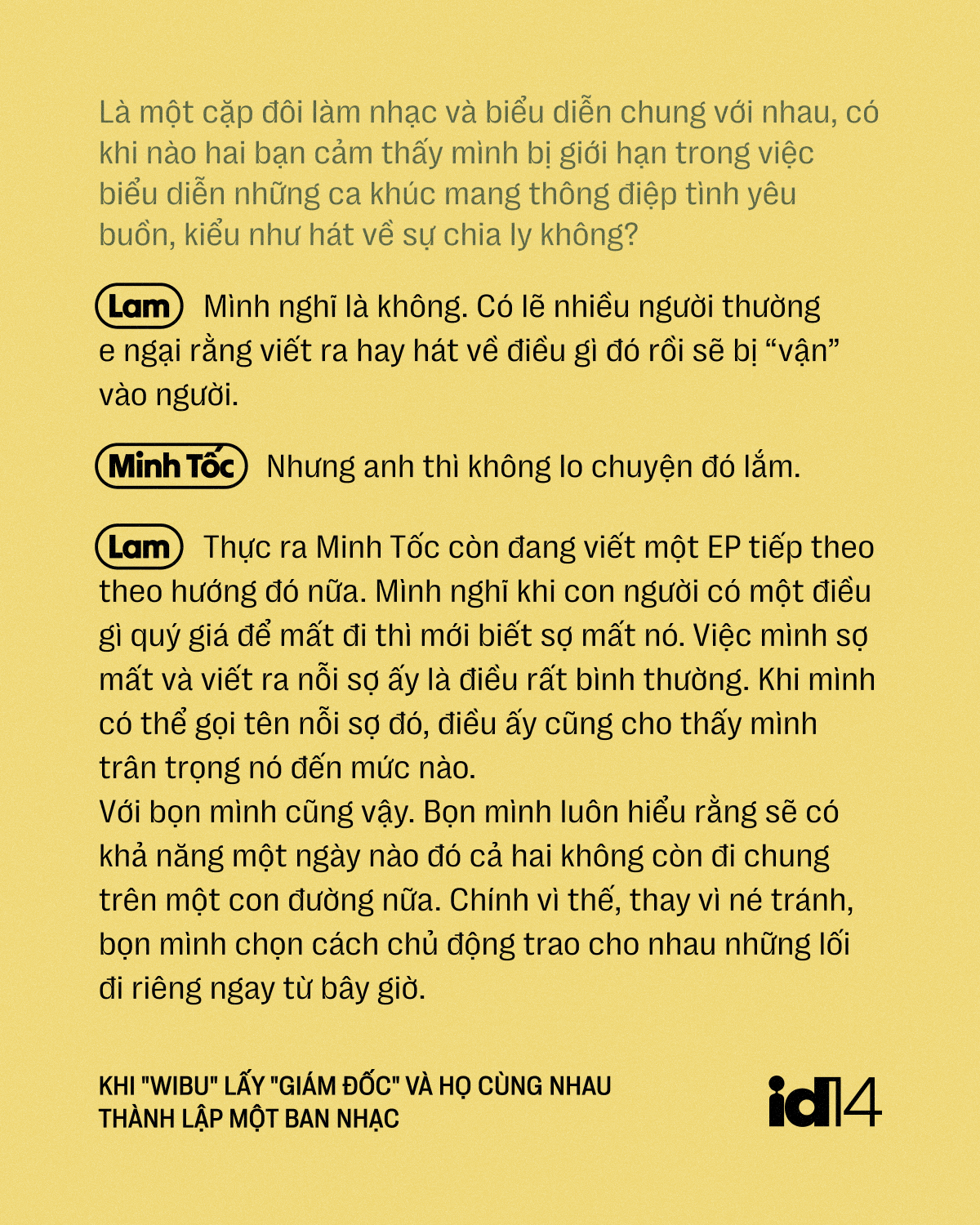 Là một cặp đôi làm nhạc và biểu diễn chung với nhau, có khi nào hai bạn cảm thấy mình bị giới hạn trong việc biểu diễn những ca khúc mang thông điệp tình yêu buồn, kiểu như hát về sự chia ly không?

Lam Mình nghĩ là không. Có lẽ nhiều người thường e ngại rằng viết ra hay hát về điều gì đó rồi sẽ bị “vận” vào người.

Minh Tốc Nhưng anh thì không lo chuyện đó lắm.

Lam Thực ra Minh Tốc còn đang viết một EP tiếp theo theo hướng đó nữa. Mình nghĩ khi con người có một điều gì quý giá để mất đi thì mới biết sợ mất nó. Việc mình sợ mất và viết ra nỗi sợ ấy là điều rất bình thường. Khi mình có thể gọi tên nỗi sợ đó, điều ấy cũng cho thấy mình trân trọng nó đến mức nào.
Với bọn mình cũng vậy. Bọn mình luôn hiểu rằng sẽ có khả năng một ngày nào đó cả hai không còn đi chung trên một con đường nữa. Chính vì thế, thay vì né tránh, bọn mình chọn cách chủ động trao cho nhau những lối đi riêng ngay từ bây giờ.

KHI "WIBU" LẤY "GIÁM ĐỐC" VÀ HỌ CÙNG NHAU THÀNH LẬP MỘT BAN NHẠC

id14